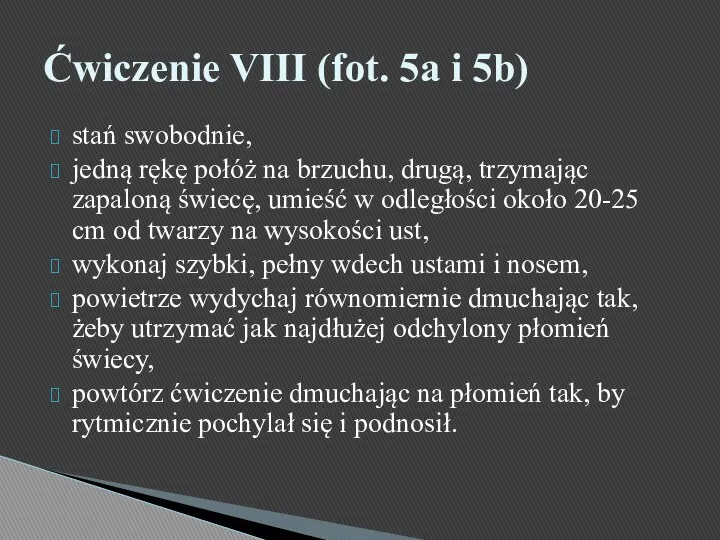 Ćwiczenie VIII (fot. 5a i 5b)

stań swobodnie,

jedną rękę połóż na brzuchu, drugą, trzymając zapaloną świecę, umieść w odległości około 20-25 cm od twarzy na wysokości ust,

wykonaj szybki, pełny wdech ustami i nosem,

powietrze wydychaj równomiernie dmuchając tak, żeby utrzymać jak najdłużej odchylony płomień świecy,

powtórz ćwiczenie dmuchając na płomień tak, by rytmicznie pochylał się i podnosił.